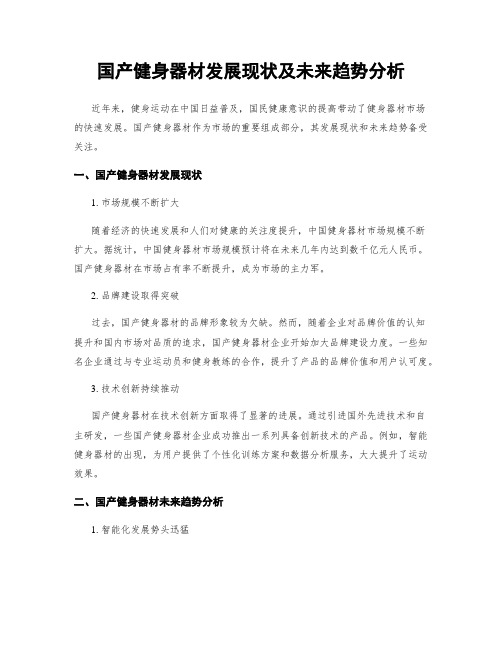 国产健身器材发展现状及未来趋势分析

近年来，健身运动在中国日益普及，国民健康意识的提高带动了健身器材市场的快速发展。国产健身器材作为市场的重要组成部分，其发展现状和未来趋势备受关注。

一、国产健身器材发展现状

1. 市场规模不断扩大

随着经济的快速发展和人们对健康的关注度提升，中国健身器材市场规模不断扩大。据统计，中国健身器材市场规模预计将在未来几年内达到数千亿元人民币。国产健身器材在市场占有率不断提升，成为市场的主力军。

2. 品牌建设取得突破

过去，国产健身器材的品牌形象较为欠缺。然而，随着企业对品牌价值的认知提升和国内市场对品质的追求，国产健身器材企业开始加大品牌建设力度。一些知名企业通过与专业运动员和健身教练的合作，提升了产品的品牌价值和用户认可度。

3. 技术创新持续推动

国产健身器材在技术创新方面取得了显著的进展。通过引进国外先进技术和自主研发，一些国产健身器材企业成功推出一系列具备创新技术的产品。例如，智能健身器材的出现，为用户提供了个性化训练方案和数据分析服务，大大提升了运动效果。

二、国产健身器材未来趋势分析

1. 智能化发展势头迅猛